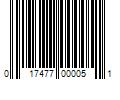 0 17477 00005 1